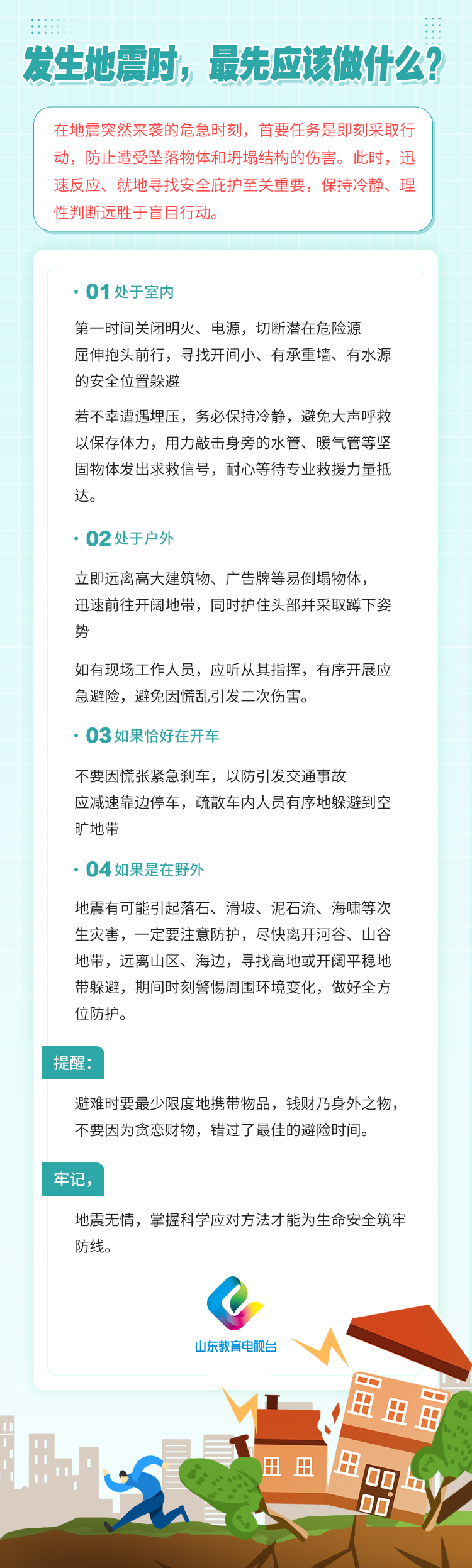 发生地震时，最先应该做什么？

在地震突然来袭的危急时刻，首要任务是即刻采取行动，防止遭受坠落物体和坍塌结构的伤害。此时，迅速反应、就地寻找安全庇护至关重要，保持冷静、理性判断远胜于盲目行动。

• 01 处于室内

第一时间关闭明火、电源，切断潜在危险源

屈伸抱头前行，寻找开间小、有承重墙、有水源的安全位置躲避

若不幸遭遇埋压，务必保持冷静，避免大声呼救以保存体力，用力敲击身旁的水管、暖气管等坚固物体发出求救信号，耐心等待专业救援力量抵达。

• 02 处于户外

立即远离高大建筑物、广告牌等易倒塌物体，迅速前往开阔地带，同时护住头部并采取蹲下姿势

如有现场工作人员，应听从其指挥，有序开展应急避险，避免因慌乱引发二次伤害。

• 03 如果恰好在开车

不要因慌张紧急刹车，以防引发交通事故

应减速靠边停车，疏散车内人员有序地躲避到空旷地带

• 04 如果是在野外

地震有可能引起落石、滑坡、泥石流、海啸等次生灾害，一定要注意防护，尽快离开河谷、山谷地带，远离山区、海边，寻找高地或开阔平稳地带躲避，期间时刻警惕周围环境变化，做好全方位防护。

提醒：

避难时要最少限度地携带物品，钱财乃身外之物，不要因为贪恋财物，错过了最佳的避险时间。

牢记，

地震无情，掌握科学应对方法才能为生命安全筑牢防线。

山东教育电视台